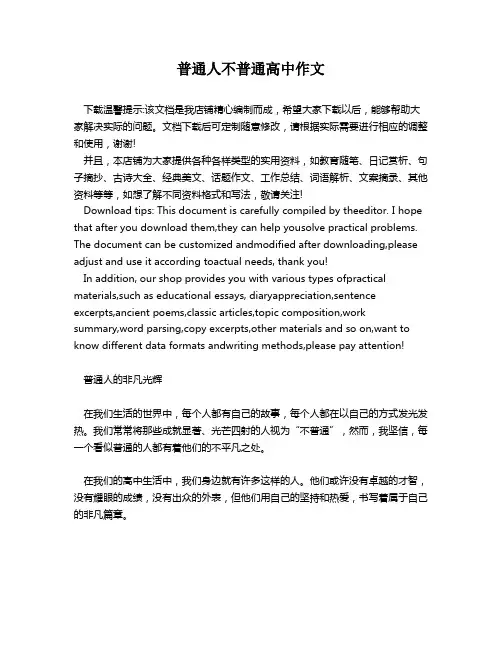 普通人不普通高中作文

下载温馨提示:该文档是我店铺精心编制而成，希望大家下载以后，能够帮助大家解决实际的问题。文档下载后可定制随意修改，请根据实际需要进行相应的调整和使用，谢谢!

并且，本店铺为大家提供各种各样类型的实用资料，如教育随笔、日记赏析、句子摘抄、古诗大全、经典美文、话题作文、工作总结、词语解析、文案摘录、其他资料等等，如想了解不同资料格式和写法，敬请关注!

Download tips: This document is carefully compiled by theeditor. I hope that after you download them,they can help yousolve practical problems. The document can be customized andmodified after downloading,please adjust and use it according toactual needs, thank you!

In addition, our shop provides you with various types ofpractical materials,such as educational essays, diaryappreciation,sentence excerpts,ancient poems,classic articles,topic composition,work summary,word parsing,copy excerpts,other materials and so on,want to know different data formats andwriting methods,please pay attention!

普通人的非凡光辉

在我们生活的世界中，每个人都有自己的故事，每个人都在以自己的方式发光发热。我们常常将那些成就显著、光芒四射的人视为“不普通”，然而，我坚信，每一个看似普通的人都有着他们的不平凡之处。

在我们的高中生活中，我们身边就有许多这样的人。他们或许没有卓越的才智，没有耀眼的成绩，没有出众的外表，但他们用自己的坚持和热爱，书写着属于自己的非凡篇章。